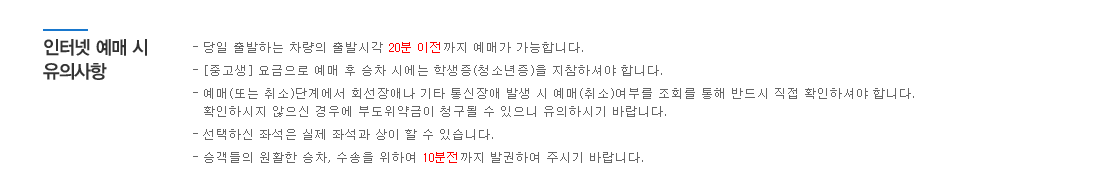 인터넷 예매 시 유의사항

- 당일 출발하는 차량의 출발시각 20분 이전까지 예매가 가능합니다.
- [중고생] 요금으로 예매 후 승차 시에는 학생증(청소년증)을 지참하셔야 합니다.
- 예매(또는 취소)단계에서 회선장애나 기타 통신장애 발생 시 예매(취소)여부를 조회를 통해 반드시 직접 확인하셔야 합니다. 확인하시지 않으신 경우에 부도위약금이 청구될 수 있으니 유의하시기 바랍니다.
- 선택하신 좌석은 실제 좌석과 상이 할 수 있습니다.
- 승객들의 원활한 승차, 수송을 위하여 10분전까지 발권하여 주시기 바랍니다.